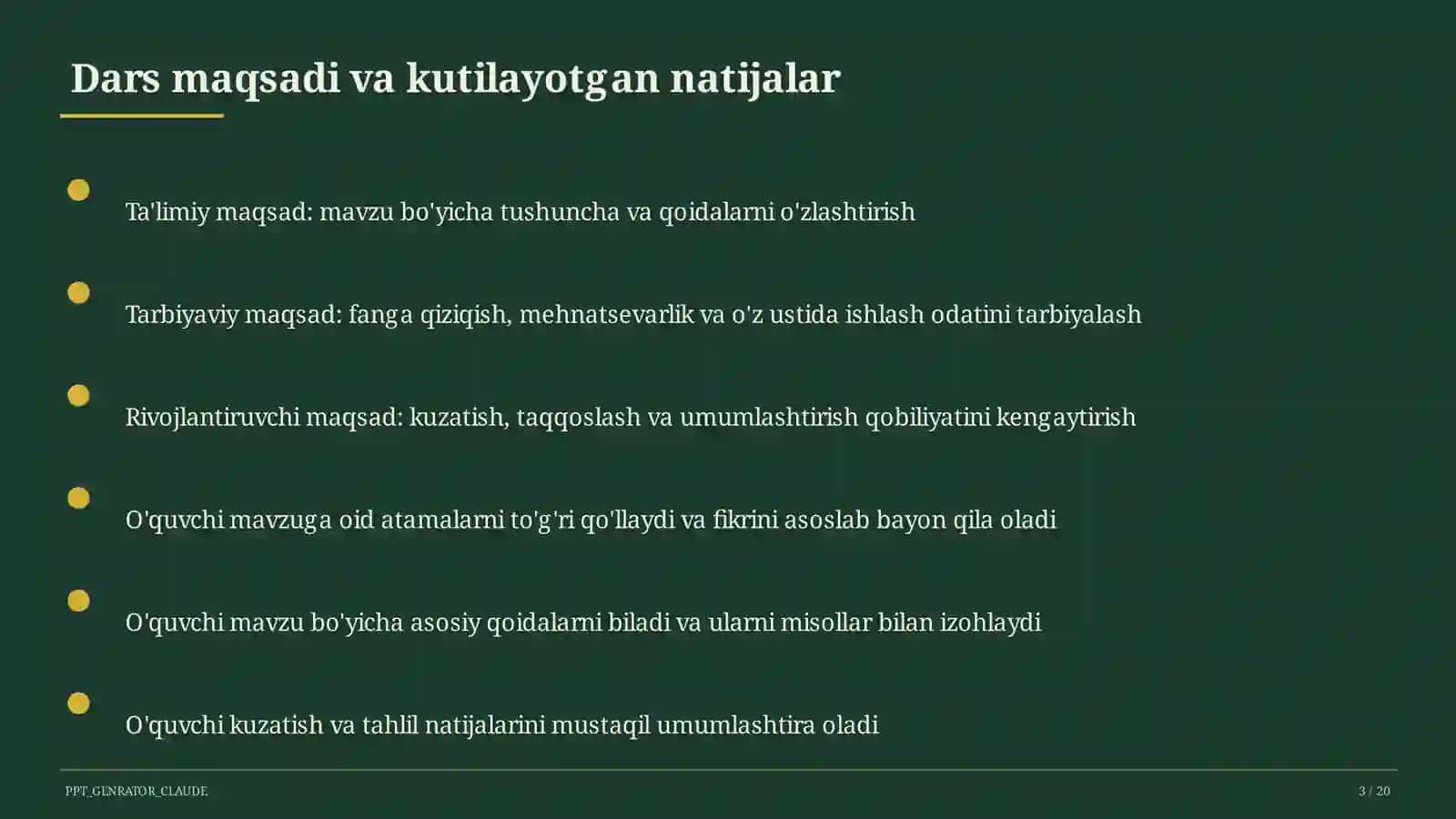 Dars maqsadi va kutilayotgan natijalar

Ta'limiy maqsad: mavzu bo'yicha tushuncha va qoidalarni o'zlashtirish

Tarbiyaviy maqsad: fanga qiziqish, mehnatsevarlik va o'z ustida ishlash odatini tarbiyalash

Rivojlantiruvchi maqsad: kuzatish, taqqoslash va umumlashtirish qobiliyatini kengaytirish

O'quvchi mavzuga oid atamalarni to'g'ri qo'llaydi va fikrini asoslab bayon qila oladi

O'quvchi mavzu bo'yicha asosiy qoidalarni biladi va ularni misollar bilan izohlaydi

O'quvchi kuzatish va tahlil natijalarini mustaqil umumlashtira oladi

PPT_GENRATOR_CLAUDE

3 / 20